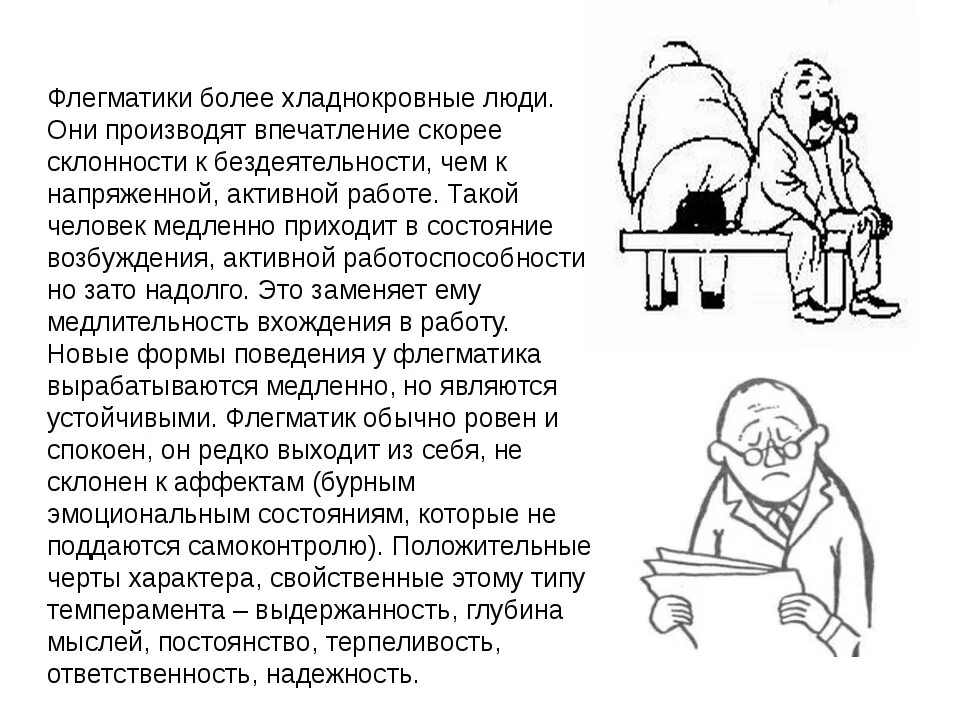 Флегматики более хладнокровные люди. Они производят впечатление скорее склонности к бездеятельности, чем к напряженной, активной работе. Такой человек медленно приходит в состояние возбуждения, активной работоспособности но зато надолго. Это заменяет ему медлительность вхождения в работу. Новые формы поведения у флегматика вырабатываются медленно, но являются устойчивыми. Флегматик обычно ровен и спокоен, он редко выходит из себя, не склонен к аффектам (бурным эмоциональным состояниям, которые не поддаются самоконтролю). Положительные черты характера, свойственные этому типу темперамента – выдержанность, глубина мыслей, постоянство, терпеливость, ответственность, надежность.